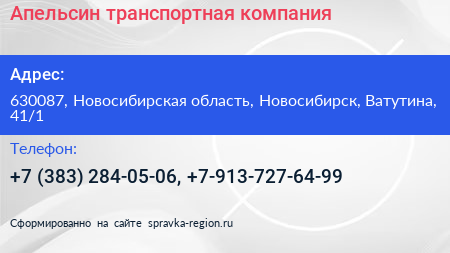 Апельсин транспортная компания

Адрес:

630087, Новосибирская область, Новосибирск, Ватутина, 41/1

Телефон:

+7 (383) 284-05-06, +7-913-727-64-99

Сформированно на сайте spravka-region.ru